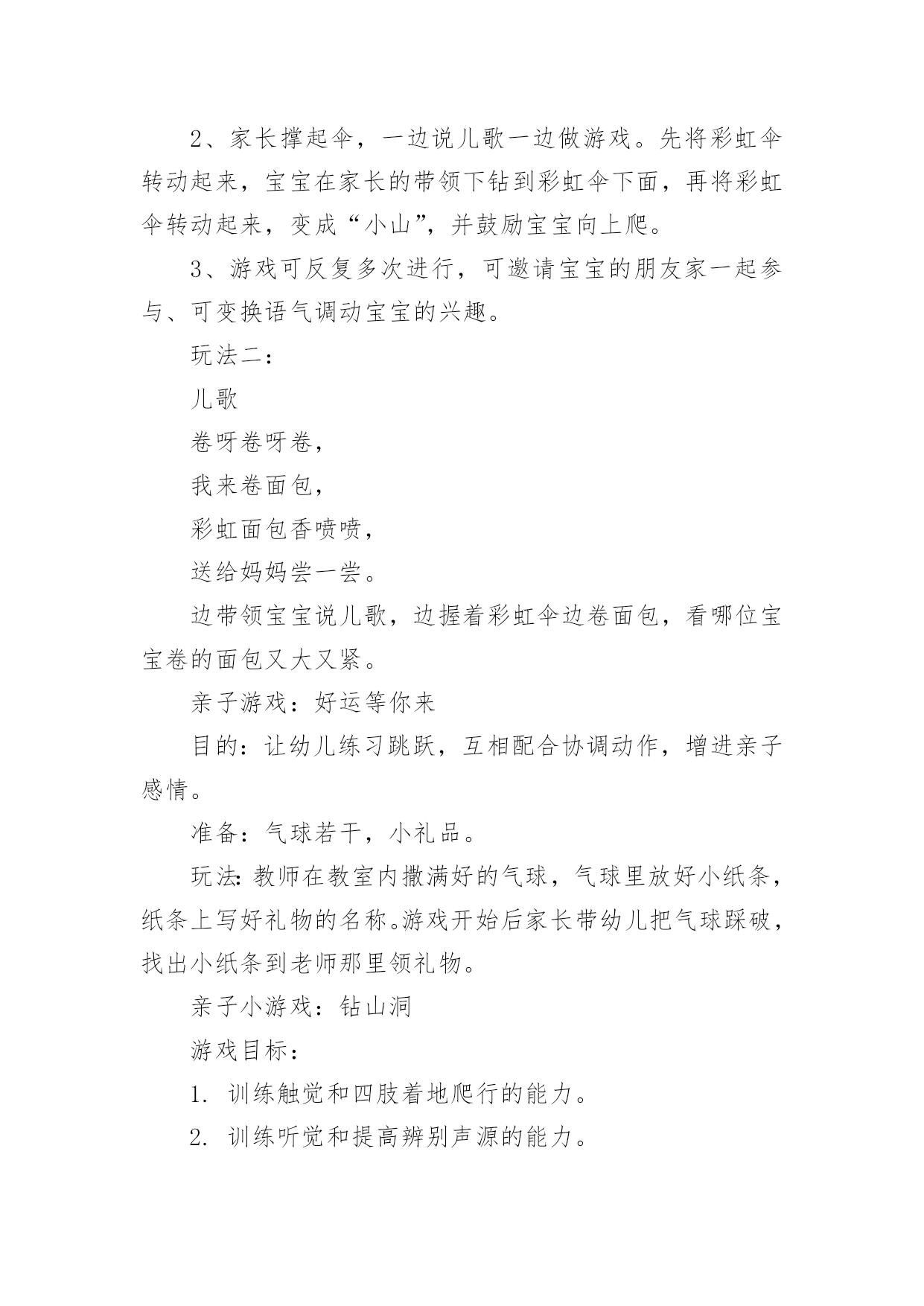 2、家长撑起伞，一边说儿歌一边做游戏。先将彩虹伞转动起来，宝宝在家长的带领下钻到彩虹伞下面，再将彩虹伞转动起来，变成“小山”，并鼓励宝宝向上爬。

3、游戏可反复多次进行，可邀请宝宝的朋友家一起参与、可变换语气调动宝宝的兴趣。

玩法二：

儿歌

卷呀卷呀卷，

我来卷面包，

彩虹面包香喷喷，

送给妈妈尝一尝。

边带领宝宝说儿歌，边握着彩虹伞边卷面包，看哪位宝宝卷的面包又大又紧。

亲子游戏：好运等你来

目的：让幼儿练习跳跃，互相配合协调动作，增进亲子感情。

准备：气球若干，小礼品。

玩法:教师在教室内撒满好的气球，气球里放好小纸条，纸条上写好礼物的名称。游戏开始后家长带幼儿把气球踩破，找出小纸条到老师那里领礼物。

亲子小游戏：钻山洞

游戏目标：

1. 训练触觉和四肢着地爬行的能力。

2. 训练听觉和提高辨别声源的能力。